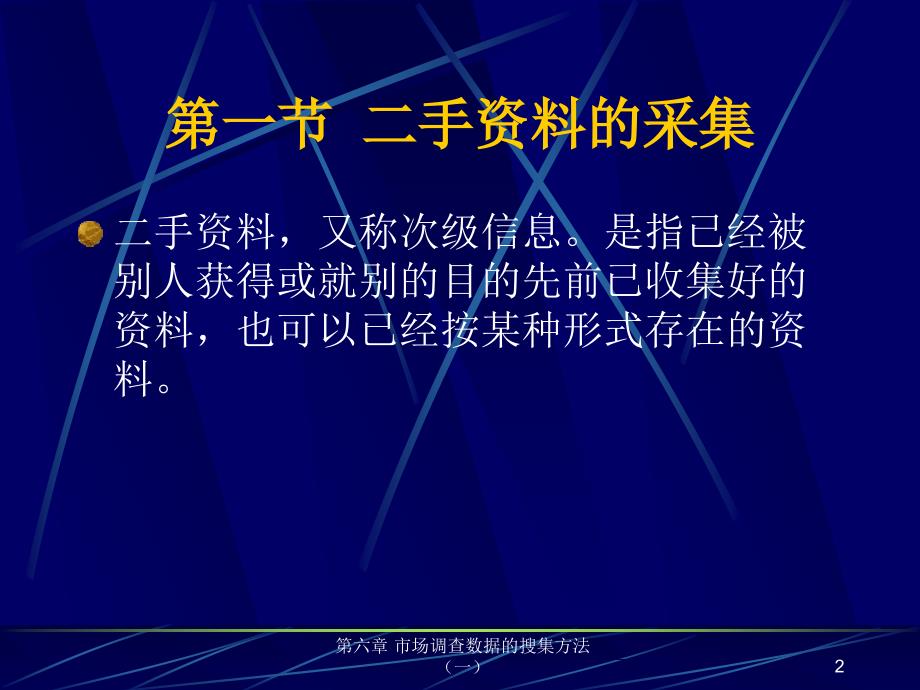 第一节 二手资料的采集

二手资料，又称次级信息。是指已经被别人获得或就别的目的先前已收集好的资料，也可以已经按某种形式存在的资料。

第六章 市场调查数据的搜集方法（一）

2